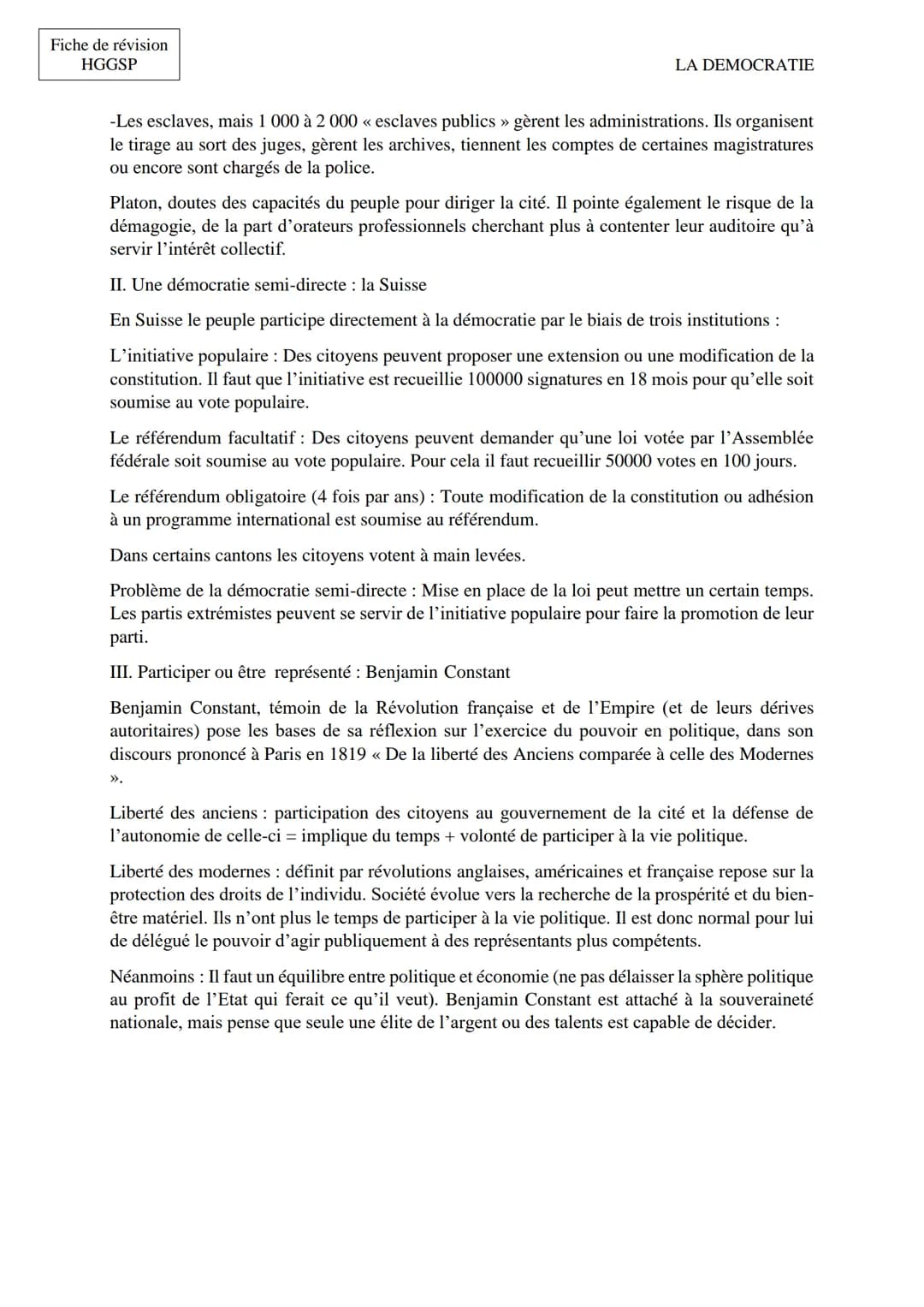 Fiche de révision
HGGSP

LA DEMOCRATIE

-Les esclaves, mais 1 000 à 2 000 « esclaves publics » gèrent les administrations. Ils organisent le tirage au sort des juges, gèrent les archives, tiennent les comptes de certaines magistratures ou encore sont chargés de la police.

Platon, doutes des capacités du peuple pour diriger la cité. Il pointe également le risque de la démagogie, de la part d'orateurs professionnels cherchant plus à contenter leur auditoire qu'à servir l'intérêt collectif.

II. Une démocratie semi-directe : la Suisse

En Suisse le peuple participe directement à la démocratie par le biais de trois institutions :

L'initiative populaire : Des citoyens peuvent proposer une extension ou une modification de la constitution. Il faut que l'initiative est recueillie 100000 signatures en 18 mois pour qu'elle soit soumise au vote populaire.

Le référendum facultatif : Des citoyens peuvent demander qu'une loi votée par l'Assemblée fédérale soit soumise au vote populaire. Pour cela il faut recueillir 50000 votes en 100 jours.

Le référendum obligatoire (4 fois par ans) : Toute modification de la constitution ou adhésion à un programme international est soumise au référendum.

Dans certains cantons les citoyens votent à main levées.

Problème de la démocratie semi-directe : Mise en place de la loi peut mettre un certain temps. Les partis extrémistes peuvent se servir de l'initiative populaire pour faire la promotion de leur parti.

III. Participer ou être représenté : Benjamin Constant

Benjamin Constant, témoin de la Révolution française et de l'Empire (et de leurs dérives autoritaires) pose les bases de sa réflexion sur l'exercice du pouvoir en politique, dans son discours prononcé à Paris en 1819 « De la liberté des Anciens comparée à celle des Modernes ».

Liberté des anciens : participation des citoyens au gouvernement de la cité et la défense de l'autonomie de celle-ci = implique du temps + volonté de participer à la vie politique.

Liberté des modernes : définit par révolutions anglaises, américaines et française repose sur la protection des droits de l'individu. Société évolue vers la recherche de la prospérité et du bien-être matériel. Ils n'ont plus le temps de participer à la vie politique. Il est donc normal pour lui de délégué le pouvoir d'agir publiquement à des représentants plus compétents.

Néanmoins : Il faut un équilibre entre politique et économie (ne pas délaisser la sphère politique au profit de l'Etat qui ferait ce qu'il veut). Benjamin Constant est attaché à la souveraineté nationale, mais pense que seule une élite de l'argent ou des talents est capable de décider.